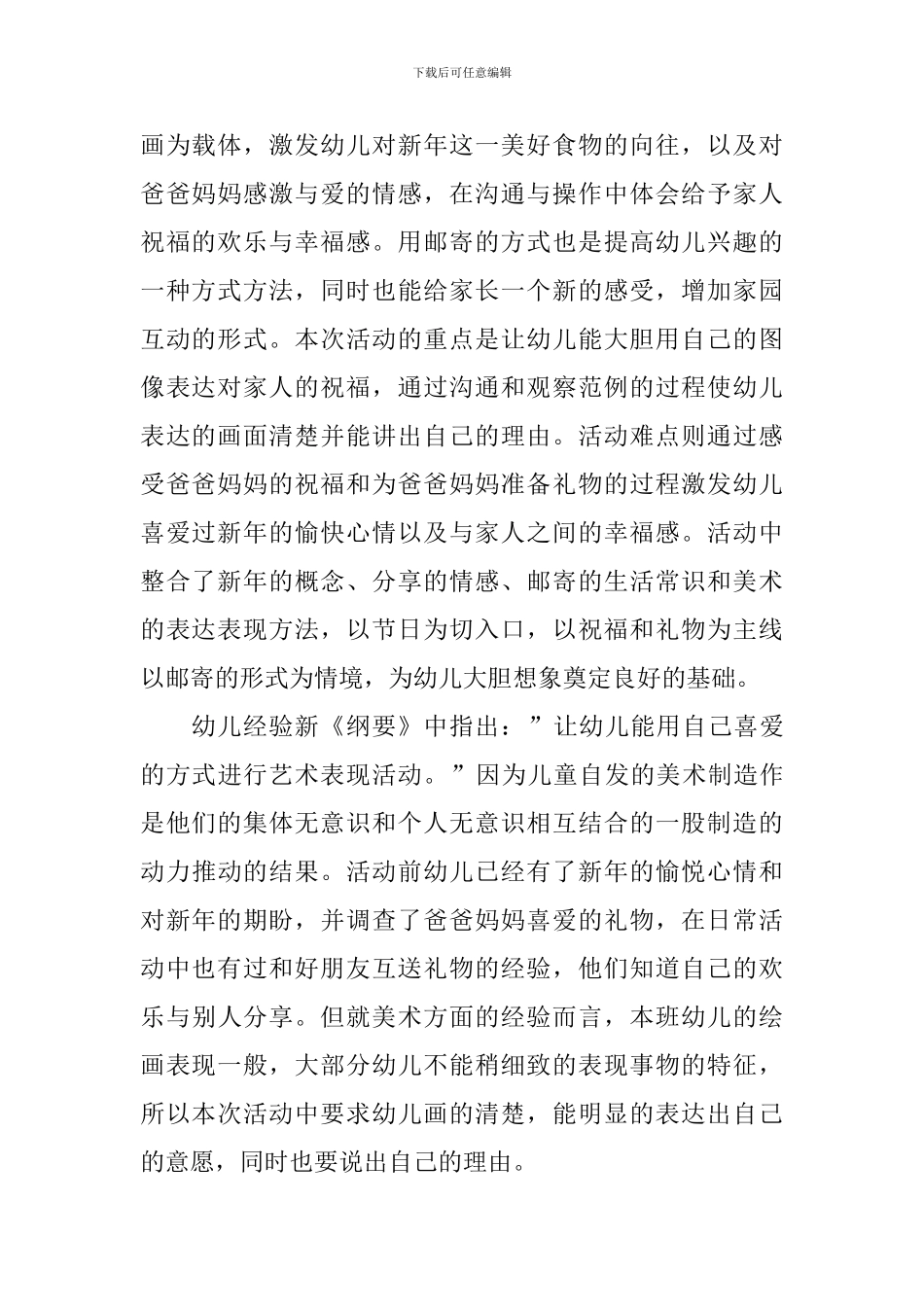 下载后可任意编辑

画为载体，激发幼儿对新年这一美好食物的向往，以及对爸爸妈妈感激与爱的情感，在沟通与操作中体会给予家人祝福的欢乐与幸福感。用邮寄的方式也是提高幼儿兴趣的一种方式方法，同时也能给家长一个新的感受，增加家园互动的形式。本次活动的重点是让幼儿能大胆用自己的图像表达对家人的祝福，通过沟通和观察范例的过程使幼儿表达的画面清楚并能讲出自己的理由。活动难点则通过感受爸爸妈妈的祝福和为爸爸妈妈准备礼物的过程激发幼儿喜爱过新年的愉快心情以及与家人之间的幸福感。活动中整合了新年的概念、分享的情感、邮寄的生活常识和美术的表达表现方法，以节日为切入口，以祝福和礼物为主线以邮寄的形式为情境，为幼儿大胆想象奠定良好的基础。

幼儿经验新《纲要》中指出：”让幼儿能用自己喜爱的方式进行艺术表现活动。”因为儿童自发的美术制造作是他们的集体无意识和个人无意识相互结合的一股制造的动力推动的结果。活动前幼儿已经有了新年的愉悦心情和对新年的期盼，并调查了爸爸妈妈喜爱的礼物，在日常活动中也有过和好朋友互送礼物的经验，他们知道自己的欢乐与别人分享。但就美术方面的经验而言，本班幼儿的绘画表现一般，大部分幼儿不能稍细致的表现事物的特征，所以本次活动中要求幼儿画的清楚，能明显的表达出自己的意愿，同时也要说出自己的理由。